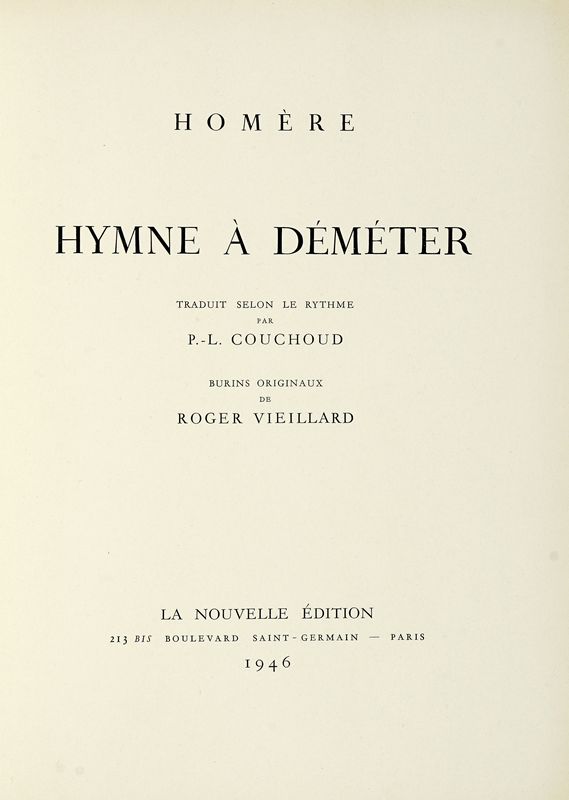 HOMÈRE

HYMNE À DÉMÉTER

TRADUIT SELON LE RYTHME
PAR
P.-L. COUCHOUD

BURINS ORIGINAUX
DE
ROGER VIEILLARD

LA NOUVELLE ÉDITION
213 BIS BOULEVARD SAINT-GERMAIN — PARIS
1946